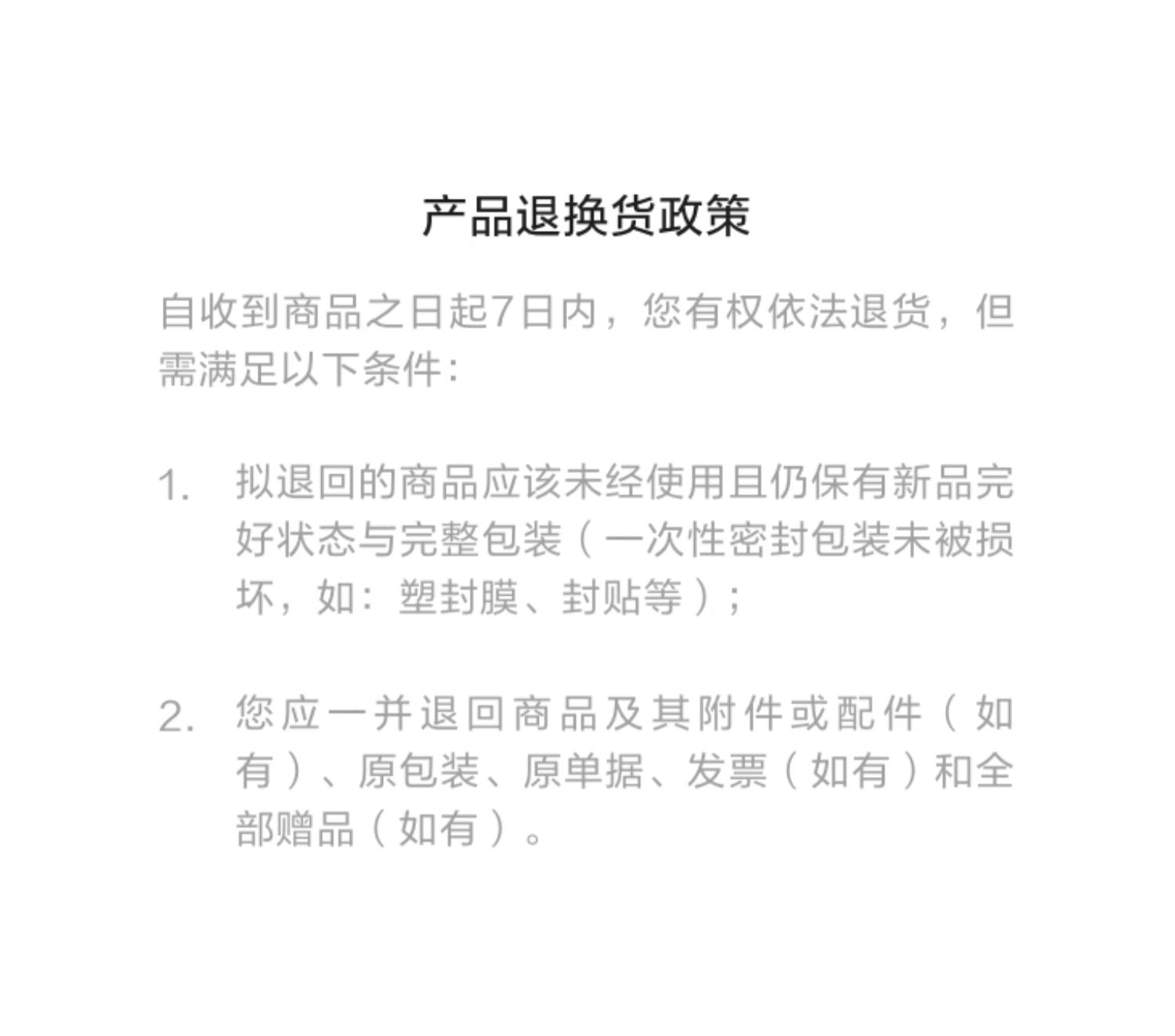 产品退换货政策

自收到商品之日起7日内，您有权依法退货，但需满足以下条件：

1. 拟退回的商品应该未经使用且仍保有新品完好状态与完整包装（一次性密封包装未被损坏，如：塑封膜、封贴等）；

2. 您应一并退回商品及其附件或配件（如有）、原包装、原单据、发票（如有）和全部赠品（如有）。